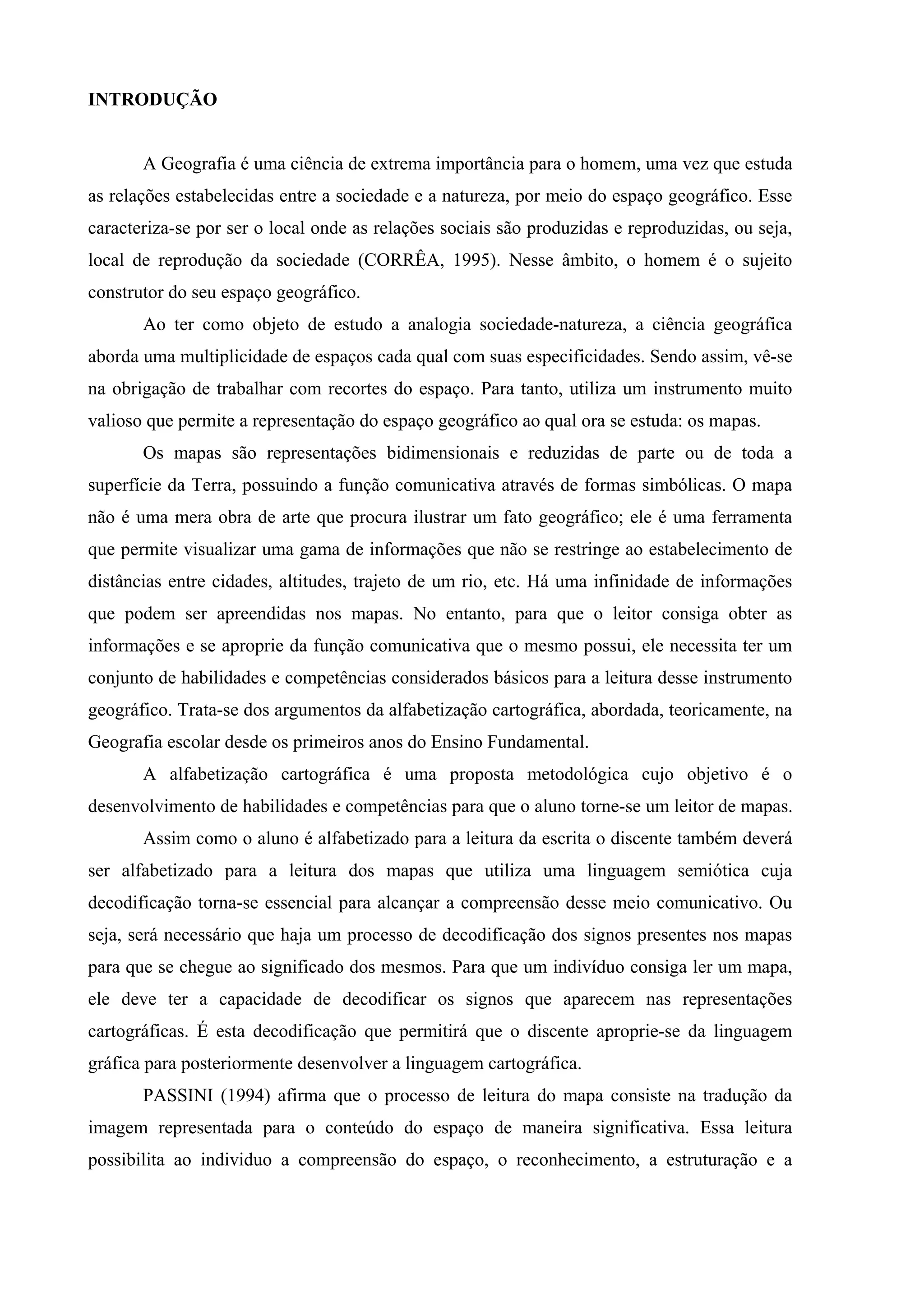 INTRODUÇÃO

A Geografia é uma ciência de extrema importância para o homem, uma vez que estuda as relações estabelecidas entre a sociedade e a natureza, por meio do espaço geográfico. Esse caracteriza-se por ser o local onde as relações sociais são produzidas e reproduzidas, ou seja, local de reprodução da sociedade (CORRÊA, 1995). Nesse âmbito, o homem é o sujeito construtor do seu espaço geográfico.

Ao ter como objeto de estudo a analogia sociedade-natureza, a ciência geográfica aborda uma multiplicidade de espaços cada qual com suas especificidades. Sendo assim, vê-se na obrigação de trabalhar com recortes do espaço. Para tanto, utiliza um instrumento muito valioso que permite a representação do espaço geográfico ao qual ora se estuda: os mapas.

Os mapas são representações bidimensionais e reduzidas de parte ou de toda a superfície da Terra, possuindo a função comunicativa através de formas simbólicas. O mapa não é uma mera obra de arte que procura ilustrar um fato geográfico; ele é uma ferramenta que permite visualizar uma gama de informações que não se restringe ao estabelecimento de distâncias entre cidades, altitudes, trajeto de um rio, etc. Há uma infinidade de informações que podem ser apreendidas nos mapas. No entanto, para que o leitor consiga obter as informações e se aproprie da função comunicativa que o mesmo possui, ele necessita ter um conjunto de habilidades e competências considerados básicos para a leitura desse instrumento geográfico. Trata-se dos argumentos da alfabetização cartográfica, abordada, teoricamente, na Geografia escolar desde os primeiros anos do Ensino Fundamental.

A alfabetização cartográfica é uma proposta metodológica cujo objetivo é o desenvolvimento de habilidades e competências para que o aluno torne-se um leitor de mapas.

Assim como o aluno é alfabetizado para a leitura da escrita o discente também deverá ser alfabetizado para a leitura dos mapas que utiliza uma linguagem semiótica cuja decodificação torna-se essencial para alcançar a compreensão desse meio comunicativo. Ou seja, será necessário que haja um processo de decodificação dos signos presentes nos mapas para que se chegue ao significado dos mesmos. Para que um indivíduo consiga ler um mapa, ele deve ter a capacidade de decodificar os signos que aparecem nas representações cartográficas. É esta decodificação que permitirá que o discente aproprie-se da linguagem gráfica para posteriormente desenvolver a linguagem cartográfica.

PASSINI (1994) afirma que o processo de leitura do mapa consiste na tradução da imagem representada para o conteúdo do espaço de maneira significativa. Essa leitura possibilita ao individuo a compreensão do espaço, o reconhecimento, a estruturação e a